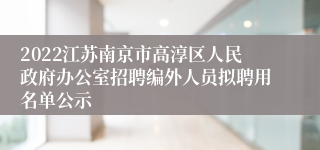 2022江苏南京市高淳区人民政府办公室招聘编外人员拟聘用名单公示